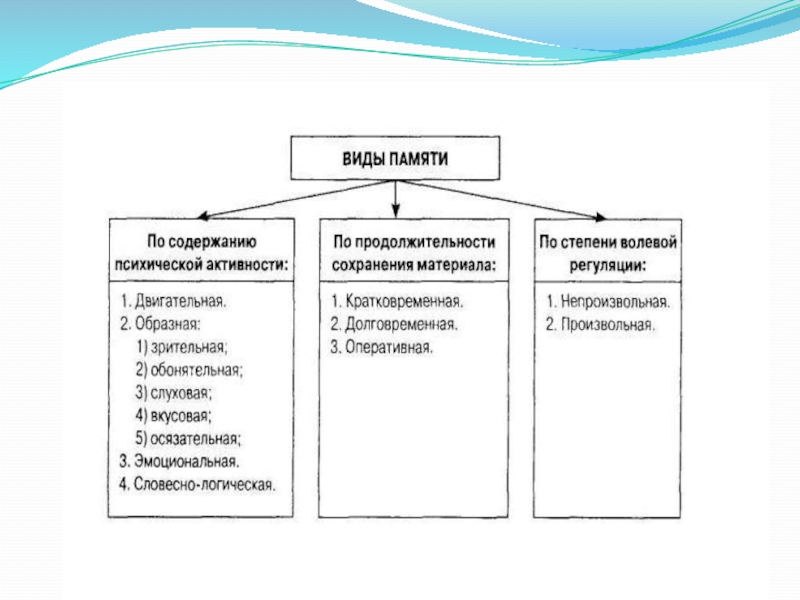 ВИДЫ ПАМЯТИ

По содержанию психической активности:

1. Двигательная.
2. Образная:
1) зрительная;
2) обонятельная;
3) слуховая;
4) вкусовая;
5) осязательная;
3. Эмоциональная.
4. Словесно-логическая.

По продолжительности сохранения материала:

1. Кратковременная.
2. Долговременная.
3. Оперативная.

По степени волевой регуляции:

1. Непроизвольная.
2. Произвольная.